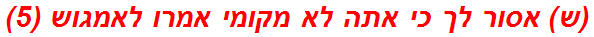 (ש) אסור לך כי אתה לא מקומי אמרו לאמגוש (5)